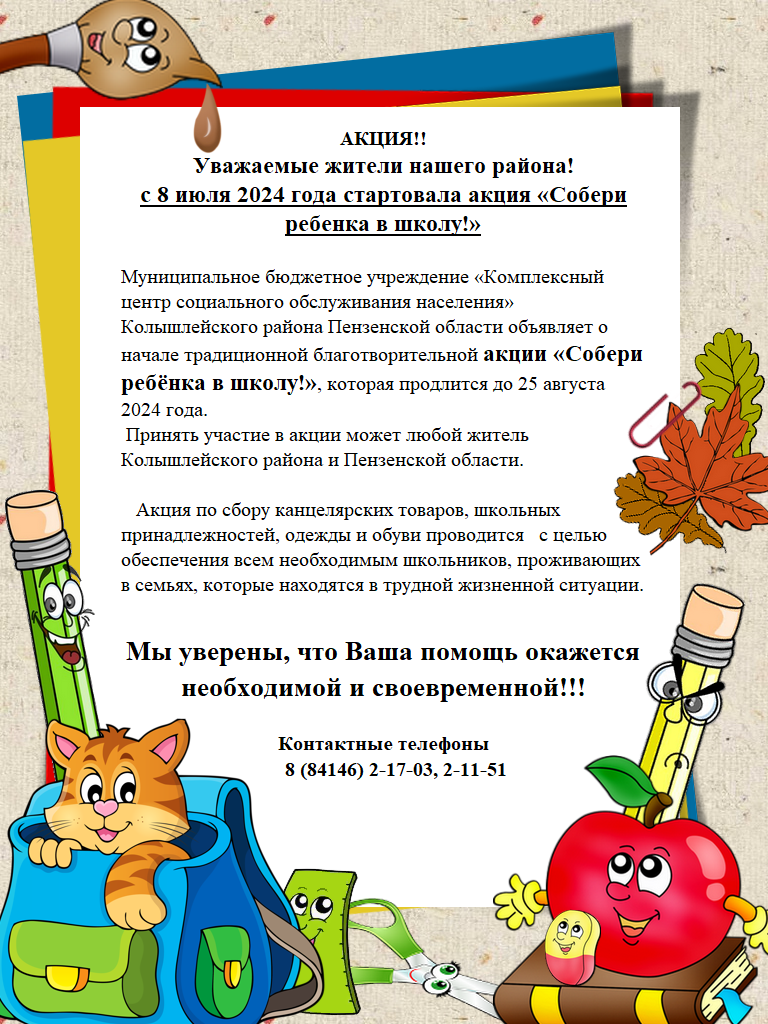 АКЦИЯ!!
Уважаемые жители нашего района!
с 8 июля 2024 года стартовала акция «Собери ребенка в школу!»

Муниципальное бюджетное учреждение «Комплексный центр социального обслуживания населения» Колышлейского района Пензенской области объявляет о начале традиционной благотворительной акции «Собери ребёнка в школу!», которая продлится до 25 августа 2024 года.
Принять участие в акции может любой житель Колышлейского района и Пензенской области.

Акция по сбору канцелярских товаров, школьных принадлежностей, одежды и обуви проводится с целью обеспечения всем необходимым школьников, проживающих в семьях, которые находятся в трудной жизненной ситуации.

Мы уверены, что Ваша помощь окажется необходимой и своевременной!!!

Контактные телефоны
8 (84146) 2-17-03, 2-11-51